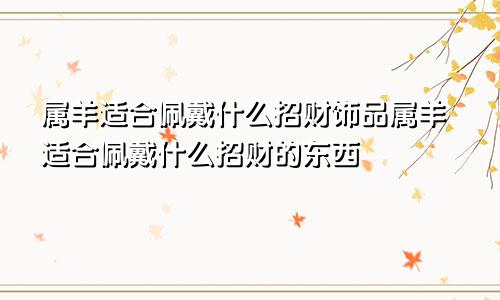 属羊适合佩戴什么招财饰品属羊适合佩戴什么招财的东西